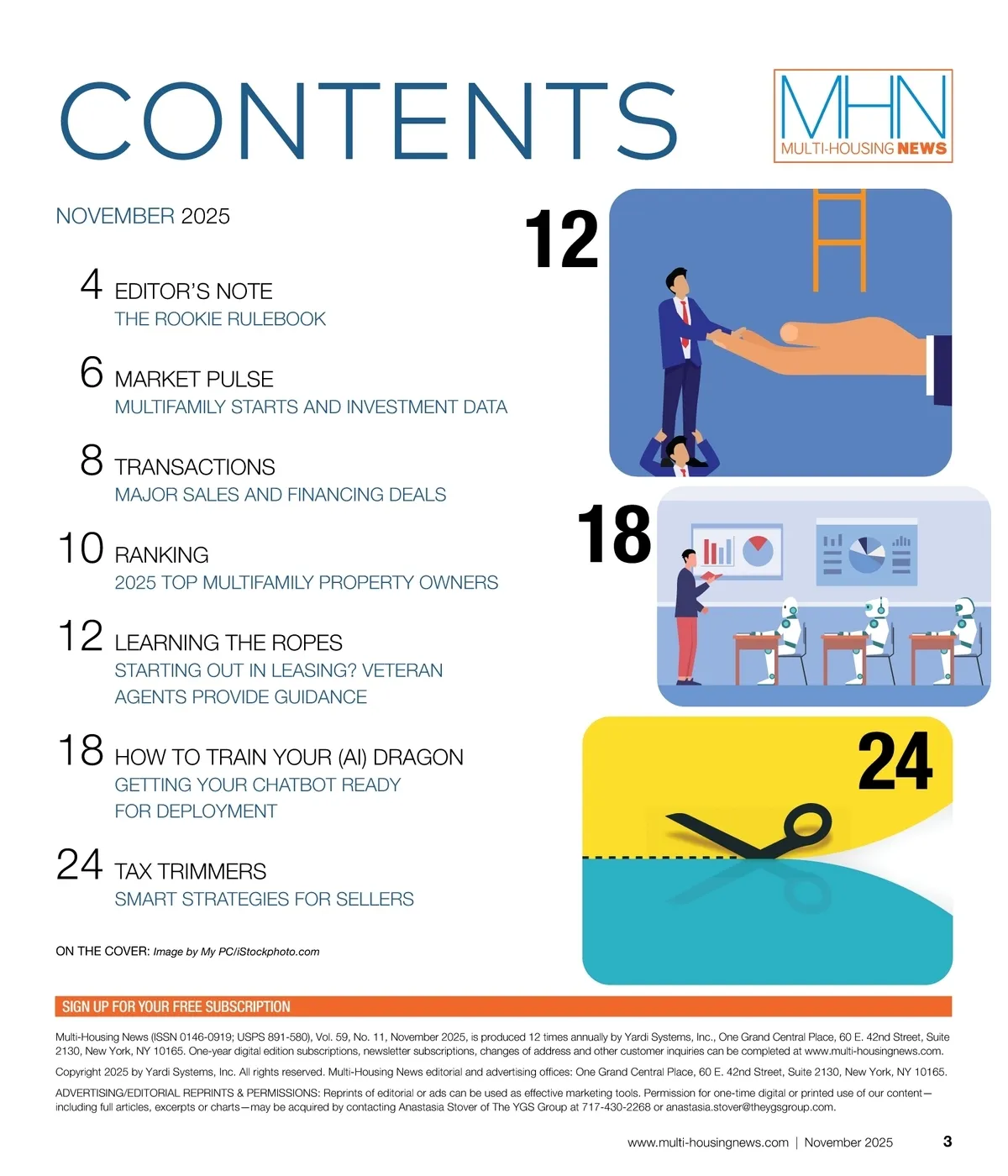 CONTENTS

MHN
MULTI-HOUSING NEWS

NOVEMBER 2025

4 EDITOR'S NOTE
THE ROOKIE RULEBOOK

6 MARKET PULSE
MULTIFAMILY STARTS AND INVESTMENT DATA

8 TRANSACTIONS
MAJOR SALES AND FINANCING DEALS

10 RANKING
2025 TOP MULTIFAMILY PROPERTY OWNERS

12 LEARNING THE ROPES
STARTING OUT IN LEASING? VETERAN AGENTS PROVIDE GUIDANCE

18 HOW TO TRAIN YOUR (AI) DRAGON
GETTING YOUR CHATBOT READY FOR DEPLOYMENT

24 TAX TRIMMERS
SMART STRATEGIES FOR SELLERS

ON THE COVER: Image by My PC/iStockphoto.com

12

18

24

SIGN UP FOR YOUR FREE SUBSCRIPTION

Multi-Housing News (ISSN 0146-0919; USPS 891-580), Vol. 59, No. 11, November 2025, is produced 12 times annually by Yardi Systems, Inc., One Grand Central Place, 60 E. 42nd Street, Suite 2130, New York, NY 10165. One-year digital edition subscriptions, newsletter subscriptions, changes of address and other customer inquiries can be completed at www.multi-housingnews.com.

Copyright 2025 by Yardi Systems, Inc. All rights reserved. Multi-Housing News editorial and advertising offices: One Grand Central Place, 60 E. 42nd Street, Suite 2130, New York, NY 10165.

ADVERTISING/EDITORIAL REPRINTS & PERMISSIONS: Reprints of editorial or ads can be used as effective marketing tools. Permission for one-time digital or printed use of our content—including full articles, excerpts or charts—may be acquired by contacting Anastasia Stover of The YGS Group at 717-430-2268 or anastasia.stover@theygsgroup.com.

www.multi-housingnews.com | November 2025 3